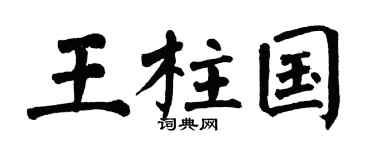 王柱国
词典网